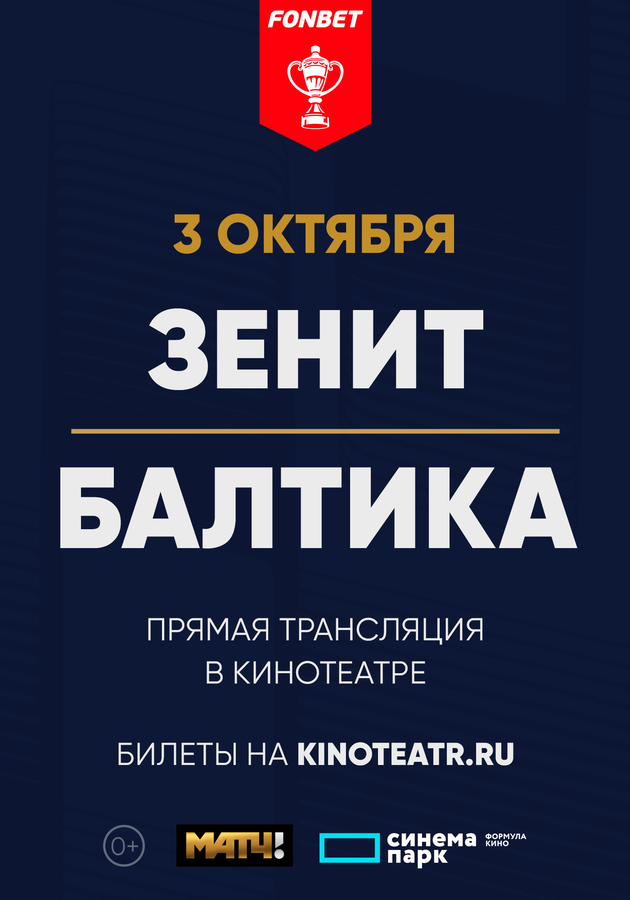 FONBET

3 ОКТЯБРЯ

ЗЕНИТ

БАЛТИКА

ПРЯМАЯ ТРАНСЛЯЦИЯ В КИНОТЕАТРЕ

БИЛЕТЫ НА KINOTEATR.RU

0+

МАТЧ!

синема парк

ФОРМУЛА КИНО